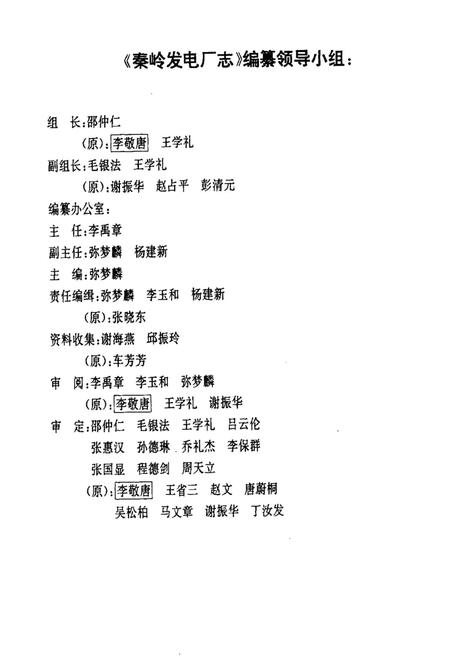 《秦岭发电厂志》编纂领导小组：

组　长：邵仲仁
　　（原）：李敬唐　王学礼
副组长：毛银法　王学礼
　　（原）：谢振华　赵占平　彭清元
编纂办公室：
主　任：李禹章
副主任：弥梦麟　杨建新
主　编：弥梦麟
责任编缉：弥梦麟　李玉和　杨建新
　　（原）：张晓东
资料收集：谢海燕　邱振玲
　　（原）：车芳芳
审　阅：李禹章　李玉和　弥梦麟
　　（原）：李敬唐　王学礼　谢振华
审　定：邵仲仁　毛银法　王学礼　吕云伦
　　张惠汉　孙德琳　乔礼杰　李保群
　　张国显　程德剑　周天立
　　（原）：李敬唐　王省三　赵文　唐蔚桐
　　吴松柏　马文章　谢振华　丁汝发